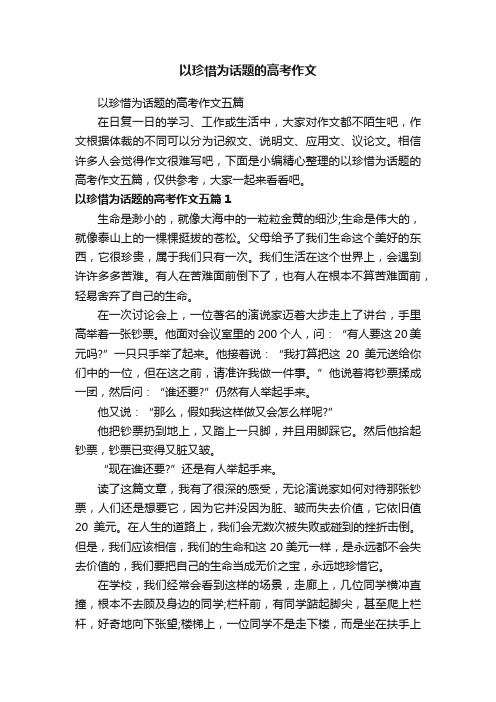 以珍惜为话题的高考作文

以珍惜为话题的高考作文五篇

在日复一日的学习、工作或生活中，大家对作文都不陌生吧，作文根据体裁的不同可以分为记叙文、说明文、应用文、议论文。相信许多人会觉得作文很难写吧，下面是小编精心整理的以珍惜为话题的高考作文五篇，仅供参考，大家一起来看看吧。

以珍惜为话题的高考作文五篇 1

生命是渺小的，就像大海中的一粒粒金黄的细沙;生命是伟大的，就像泰山上的一棵棵挺拔的苍松。父母给予了我们生命这个美好的东西，它很珍贵，属于我们只有一次。我们生活在这个世界上，会遇到许许多多苦难。有人在苦难面前倒下了，也有人在根本不算苦难面前，轻易舍弃了自己的生命。

在一次讨论会上，一位著名的演说家迈着大步走上了讲台，手里高举着一张钞票。他面对会议室里的 200 个人，问：“有人要这 20 美元吗?”一只只手举了起来。他接着说：“我打算把这 20 美元送给你们中的一位，但在这之前，请准许我做一件事。”他说着将钞票揉成一团，然后问：“谁还要?”仍然有人举起手来。

他又说：“那么，假如我这样做又会怎么样呢?”

他把钞票扔到地上，又踏上一只脚，并且用脚踩它。然后他拾起钞票，钞票已变得又脏又皱。

“现在谁还要?”还是有人举起手来。

读了这篇文章，我有了很深的感受，无论演说家如何对待那张钞票，人们还是想要它，因为它并没因为脏、皱而失去价值，它依旧值 20 美元。在人生的道路上，我们会无数次被失败或碰到的挫折击倒。但是，我们应该相信，我们的生命和这 20 美元一样，是永远都不会失去价值的，我们要把自己的生命当成无价之宝，永远地珍惜它。

在学校，我们经常会看到这样的场景，走廊上，几位同学横冲直撞，根本不去顾及身边的同学;栏杆前，有同学踮起脚尖，甚至爬上栏杆，好奇地向下张望;楼梯上，一位同学不是走下楼，而是坐在扶手上